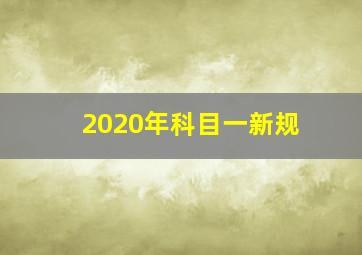 2020年科目一新规